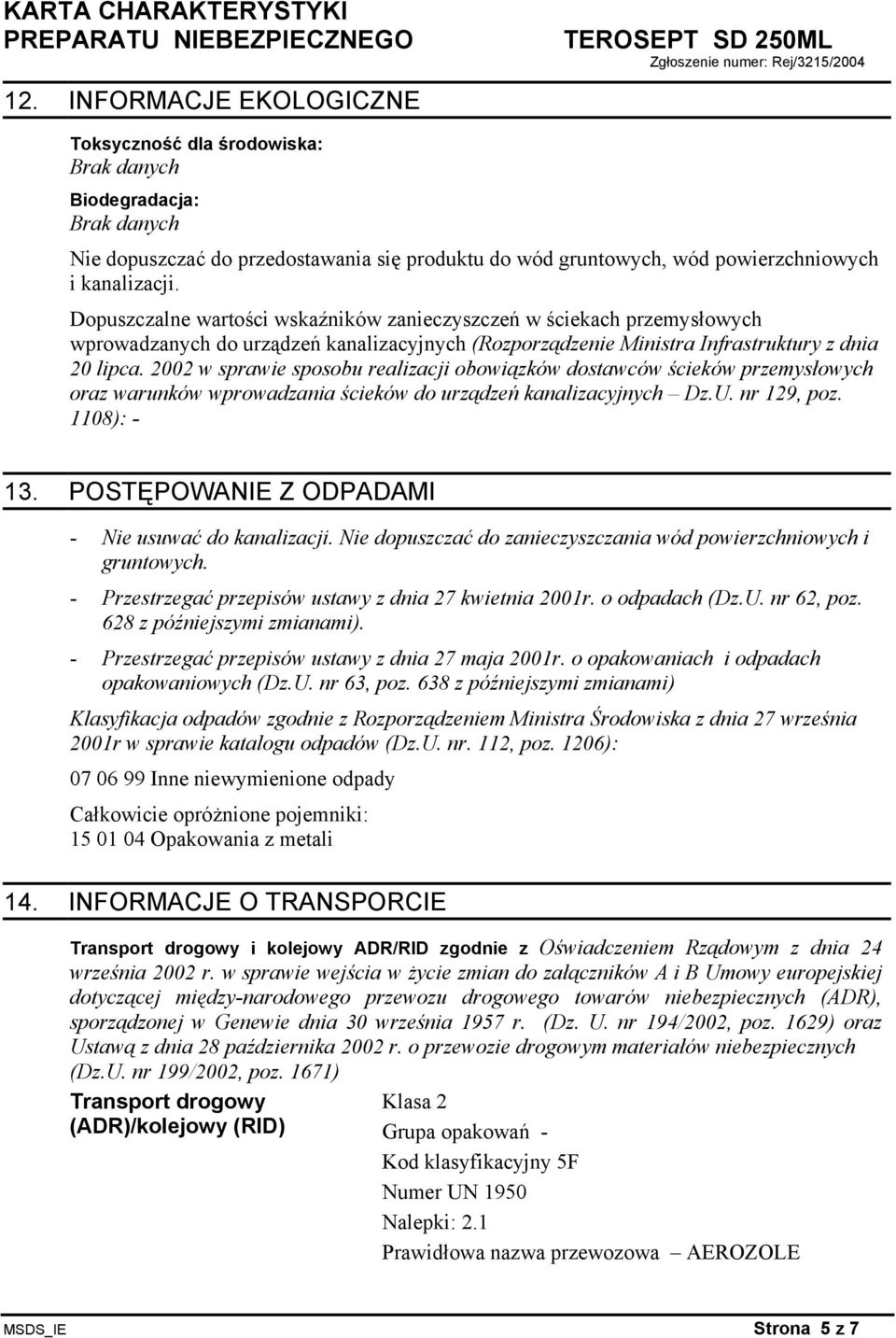 KARTA CHARAKTERYSTYKI
PREPARATU NIEBEZPIECZNEGO TEROSEPT SD 250ML
Zgłoszenie numer: Rej/3215/2004

12. INFORMACJE EKOLOGICZNE

Toksyczność dla środowiska:
Brak danych

Biodegradacja:
Brak danych

Nie dopuszczać do przedostawania się produktu do wód gruntowych, wód powierzchniowych i kanalizacji.

Dopuszczalne wartości wskaźników zanieczyszczeń w ściekach przemysłowych wprowadzanych do urządzeń kanalizacyjnych (Rozporządzenie Ministra Infrastruktury z dnia 20 lipca. 2002 w sprawie sposobu realizacji obowiązków dostawców ścieków przemysłowych oraz warunków wprowadzania ścieków do urządzeń kanalizacyjnych – Dz.U. nr 129, poz. 1108): -

13. POSTĘPOWANIE Z ODPADAMI

- Nie usuwać do kanalizacji. Nie dopuszczać do zanieczyszczania wód powierzchniowych i gruntowych.
- Przestrzegać przepisów ustawy z dnia 27 kwietnia 2001r. o odpadach (Dz.U. nr 62, poz. 628 z późniejszymi zmianami).
- Przestrzegać przepisów ustawy z dnia 27 maja 2001r. o opakowaniach i odpadach opakowaniowych (Dz.U. nr 63, poz. 638 z późniejszymi zmianami)

Klasyfikacja odpadów zgodnie z Rozporządzeniem Ministra Środowiska z dnia 27 września 2001r w sprawie katalogu odpadów (Dz.U. nr. 112, poz. 1206):

07 06 99 Inne niewymienione odpady

Całkowicie opróżnione pojemniki:
15 01 04 Opakowania z metali

14. INFORMACJE O TRANSPORCIE

Transport drogowy i kolejowy ADR/RID zgodnie z Oświadczeniem Rządowym z dnia 24 września 2002 r. w sprawie wejścia w życie zmian do załączników A i B Umowy europejskiej dotyczącej między-narodowego przewozu drogowego towarów niebezpiecznych (ADR), sporządzonej w Genewie dnia 30 września 1957 r. (Dz. U. nr 194/2002, poz. 1629) oraz Ustawą z dnia 28 października 2002 r. o przewozie drogowym materiałów niebezpiecznych (Dz.U. nr 199/2002, poz. 1671)

Transport drogowy (ADR)/kolejowy (RID)

Klasa 2
Grupa opakowań -
Kod klasyfikacyjny 5F
Numer UN 1950
Nalepki: 2.1
Prawidłowa nazwa przewozowa – AEROZOLE

MSDS_IE Strona 5 z 7